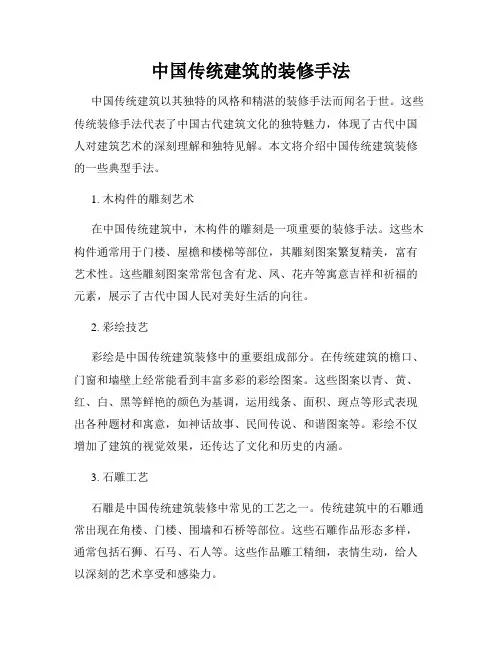 中国传统建筑的装修手法

中国传统建筑以其独特的风格和精湛的装修手法而闻名于世。这些传统装修手法代表了中国古代建筑文化的独特魅力，体现了古代中国人对建筑艺术的深刻理解和独特见解。本文将介绍中国传统建筑装修的一些典型手法。

1. 木构件的雕刻艺术

在中国传统建筑中，木构件的雕刻是一项重要的装修手法。这些木构件通常用于门楼、屋檐和楼梯等部位，其雕刻图案繁复精美，富有艺术性。这些雕刻图案常常包含有龙、凤、花卉等寓意吉祥和祈福的元素，展示了古代中国人民对美好生活的向往。

2. 彩绘技艺

彩绘是中国传统建筑装修中的重要组成部分。在传统建筑的檐口、门窗和墙壁上经常能看到丰富多彩的彩绘图案。这些图案以青、黄、红、白、黑等鲜艳的颜色为基调，运用线条、面积、斑点等形式表现出各种题材和寓意，如神话故事、民间传说、和谐图案等。彩绘不仅增加了建筑的视觉效果，还传达了文化和历史的内涵。

3. 石雕工艺

石雕是中国传统建筑装修中常见的工艺之一。传统建筑中的石雕通常出现在角楼、门楼、围墙和石桥等部位。这些石雕作品形态多样，通常包括石狮、石马、石人等。这些作品雕工精细，表情生动，给人以深刻的艺术享受和感染力。